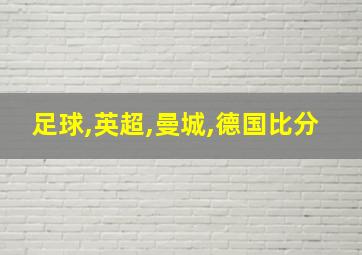 足球,英超,曼城,德国比分